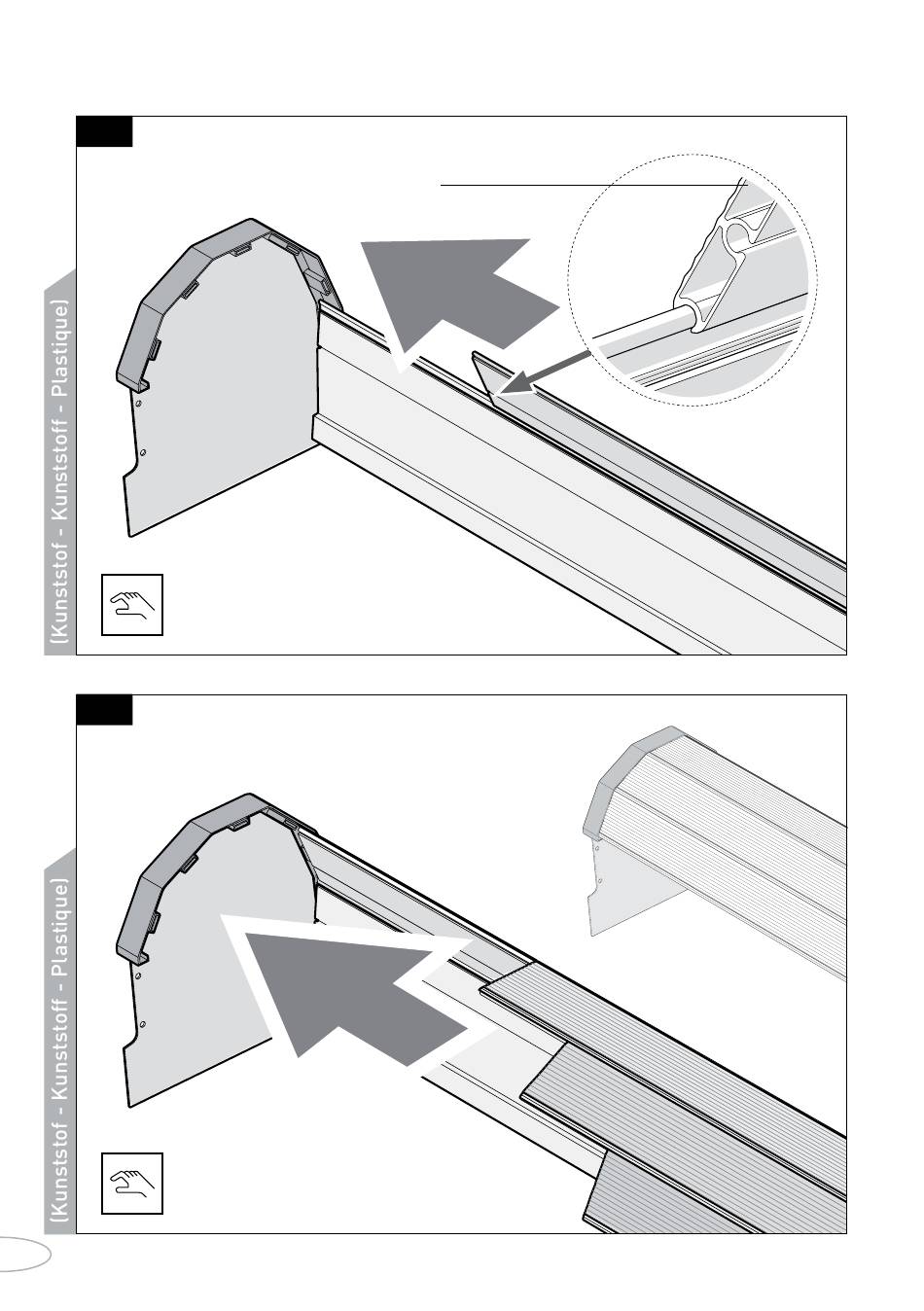 (Kunststof - Kunststoff - Plastique)

(Kunststof - Kunststoff - Plastique)